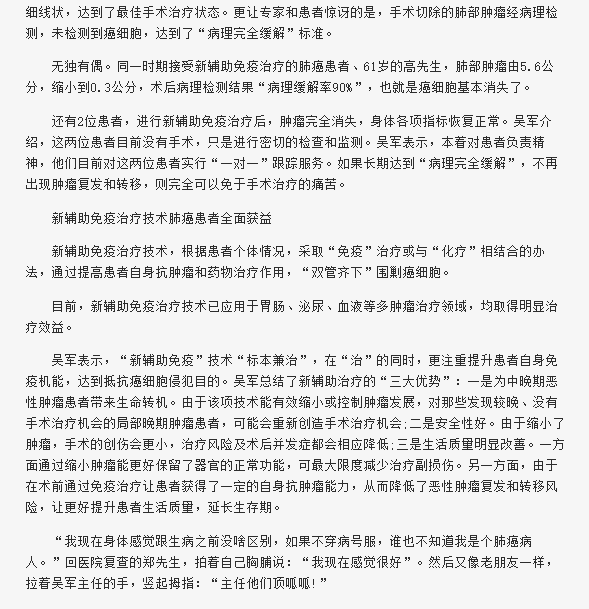 细线状，达到了最佳手术治疗状态。更让专家和患者惊讶的是，手术切除的肺部肿瘤经病理检测，未检测到癌细胞，达到了“病理完全缓解”标准。

无独有偶。同一时期接受新辅助免疫治疗的肺癌患者、61岁的高先生，肺部肿瘤由5.6公分，缩小到0.3公分，术后病理检测结果“病理缓解率90%”，也就是癌细胞基本消失了。

还有2位患者，进行新辅助免疫治疗后，肿瘤完全消失，身体各项指标恢复正常。吴军介绍，这两位患者目前没有手术，只是进行密切的检查和监测。吴军表示，本着对患者负责精神，他们目前对这两位患者实行“一对一”跟踪服务。如果长期达到“病理完全缓解”，不再出现肿瘤复发和转移，则完全可以免于手术治疗的痛苦。

新辅助免疫治疗技术肺癌患者全面获益

新辅助免疫治疗技术，根据患者个体情况，采取“免疫”治疗或与“化疗”相结合的办法，通过提高患者自身抗肿瘤和药物治疗作用，“双管齐下”围剿癌细胞。

目前，新辅助免疫治疗技术已应用于胃肠、泌尿、血液等多肿瘤治疗领域，均取得明显治疗效益。

吴军表示，“新辅助免疫”技术“标本兼治”，在“治”的同时，更注重提升患者自身免疫机能，达到抵抗癌细胞侵犯目的。吴军总结了新辅助治疗的“三大优势”：一是为中晚期恶性肿瘤患者带来生命转机。由于该项技术能有效缩小或控制肿瘤发展，对那些发现较晚、没有手术治疗机会的局部晚期肿瘤患者，可能会重新创造手术治疗机会;二是安全性好。由于缩小了肿瘤，手术的创伤会更小，治疗风险及术后并发症都会相应降低;三是生活质量明显改善。一方面通过缩小肿瘤能更好保留了器官的正常功能，可最大限度减少治疗副损伤。另一方面，由于在术前通过免疫治疗让患者获得了一定的自身抗肿瘤能力，从而降低了恶性肿瘤复发和转移风险，让更好提升患者生活质量，延长生存期。

“我现在身体感觉跟生病之前没啥区别，如果不穿病号服，谁也不知道我是个肺癌病人。”回医院复查的郑先生，拍着自己胸脯说：“我现在感觉很好”。然后又像老朋友一样，拉着吴军主任的手，竖起拇指：“主任他们顶呱呱!”